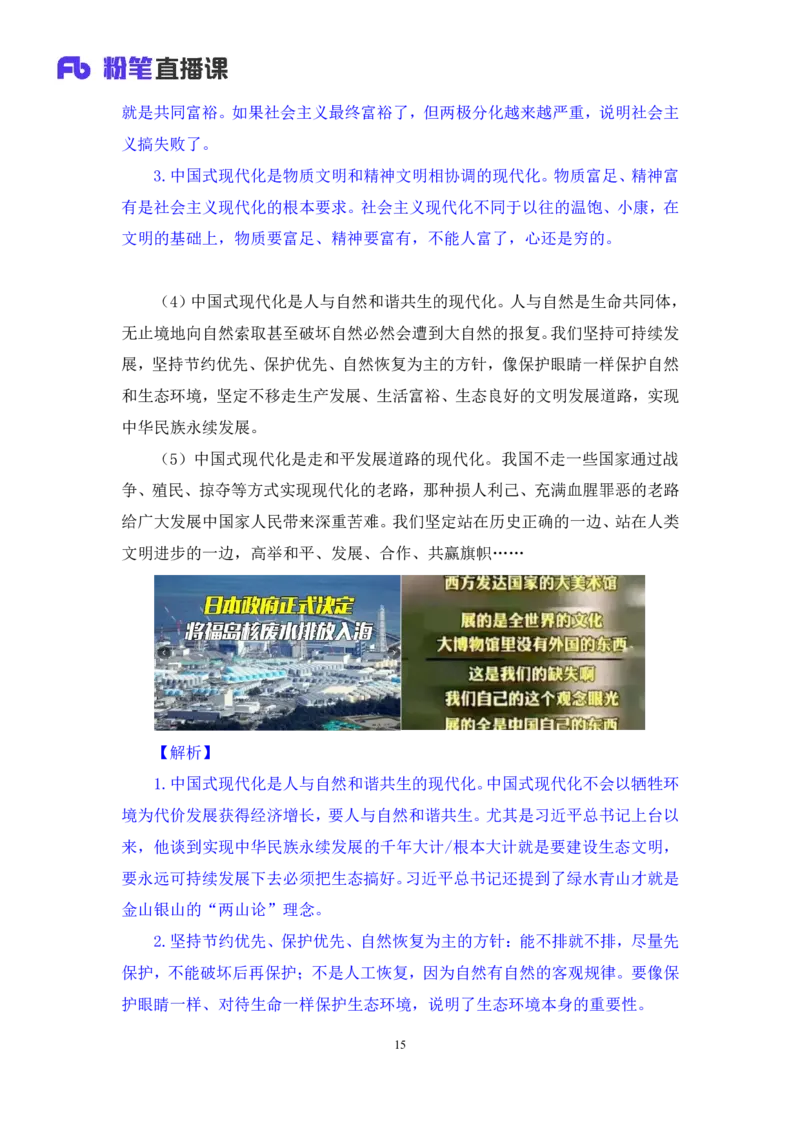 Fb 粉笔直播课

就是共同富裕。如果社会主义最终富裕了，但两极分化越来越严重，说明社会主义搞失败了。

3. 中国式现代化是物质文明和精神文明相协调的现代化。物质富足、精神富有是社会主义现代化的根本要求。社会主义现代化不同于以往的温饱、小康，在文明的基础上，物质要富足、精神要富有，不能人富了，心还是穷的。

（4）中国式现代化是人与自然和谐共生的现代化。人与自然是生命共同体，无止境地向自然索取甚至破坏自然必然会遭到大自然的报复。我们坚持可持续发展，坚持节约优先、保护优先、自然恢复为主的方针，像保护眼睛一样保护自然和生态环境，坚定不移走生产发展、生活富裕、生态良好的文明发展道路，实现中华民族永续发展。

（5）中国式现代化是走和平发展道路的现代化。我国不走一些国家通过战争、殖民、掠夺等方式实现现代化的老路，那种损人利己、充满血腥罪恶的老路给广大发展中国家人民带来深重苦难。我们坚定站在历史正确的一边、站在人类文明进步的一边，高举和平、发展、合作、共赢旗帜……

日本政府正式决定
将福岛核废水排放入海

西方发达国家的大美术馆
展的是全世界的文化
大博物馆里没有外国的东西
这是我们的缺失啊
我们自己的这个观念眼光
展的全是中国自己的东西

【解析】

1. 中国式现代化是人与自然和谐共生的现代化。中国式现代化不会以牺牲环境为代价发展获得经济增长，要人与自然和谐共生。尤其是习近平总书记上台以来，他谈到实现中华民族永续发展的千年大计/根本大计就是要建设生态文明，要永远可持续发展下去必须把生态搞好。习近平总书记还提到了绿水青山才就是金山银山的“两山论”理念。

2. 坚持节约优先、保护优先、自然恢复为主的方针：能不排就不排，尽量先保护，不能破坏后再保护；不是人工恢复，因为自然有自然的客观规律。要像保护眼睛一样、对待生命一样保护生态环境，说明了生态环境本身的重要性。

15